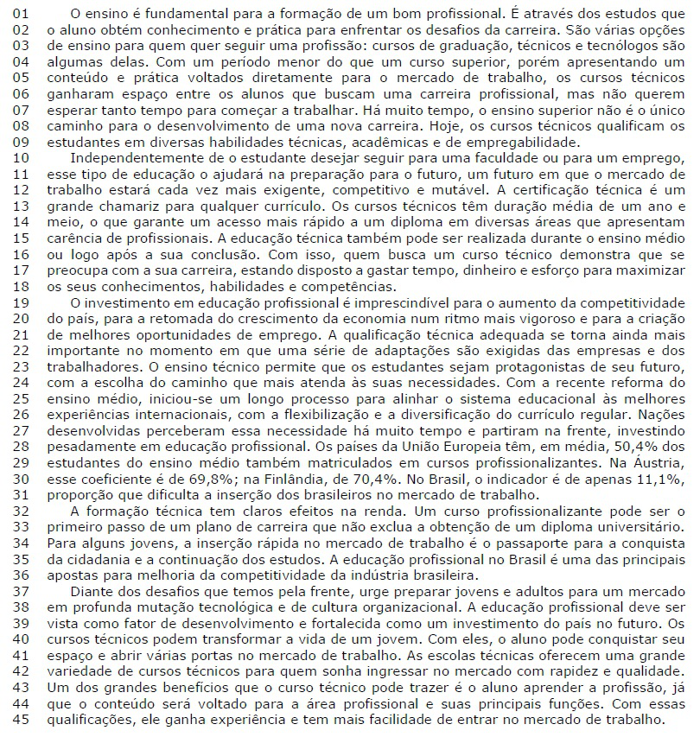 01 O ensino é fundamental para a formação de um bom profissional. É através dos estudos que
02 o aluno obtém conhecimento e prática para enfrentar os desafios da carreira. São várias opções
03 de ensino para quem quer seguir uma profissão: cursos de graduação, técnicos e tecnólogos são
04 algumas delas. Com um período menor do que um curso superior, porém apresentando um
05 conteúdo e prática voltados diretamente para o mercado de trabalho, os cursos técnicos
06 ganharam espaço entre os alunos que buscam uma carreira profissional, mas não querem
07 esperar tanto tempo para começar a trabalhar. Há muito tempo, o ensino superior não é o único
08 caminho para o desenvolvimento de uma nova carreira. Hoje, os cursos técnicos qualificam os
09 estudantes em diversas habilidades técnicas, acadêmicas e de empregabilidade.
10 Independentemente de o estudante desejar seguir para uma faculdade ou para um emprego,
11 esse tipo de educação o ajudará na preparação para o futuro, um futuro em que o mercado de
12 trabalho estará cada vez mais exigente, competitivo e mutável. A certificação técnica é um
13 grande chamariz para qualquer currículo. Os cursos técnicos têm duração média de um ano e
14 meio, o que garante um acesso mais rápido a um diploma em diversas áreas que apresentam
15 carência de profissionais. A educação técnica também pode ser realizada durante o ensino médio
16 ou logo após a sua conclusão. Com isso, quem busca um curso técnico demonstra que se
17 preocupa com a sua carreira, estando disposto a gastar tempo, dinheiro e esforço para maximizar
18 os seus conhecimentos, habilidades e competências.
19 O investimento em educação profissional é imprescindível para o aumento da competitividade
20 do país, para a retomada do crescimento da economia num ritmo mais vigoroso e para a criação
21 de melhores oportunidades de emprego. A qualificação técnica adequada se torna ainda mais
22 importante no momento em que uma série de adaptações são exigidas das empresas e dos
23 trabalhadores. O ensino técnico permite que os estudantes sejam protagonistas de seu futuro,
24 com a escolha do caminho que mais atenda às suas necessidades. Com a recente reforma do
25 ensino médio, iniciou-se um longo processo para alinhar o sistema educacional às melhores
26 experiências internacionais, com a flexibilização e a diversificação do currículo regular. Nações
27 desenvolvidas perceberam essa necessidade há muito tempo e partiram na frente, investindo
28 pesadamente em educação profissional. Os países da União Europeia têm, em média, 50,4% dos
29 estudantes do ensino médio também matriculados em cursos profissionalizantes. Na Áustria,
30 esse coeficiente é de 69,8%; na Finlândia, de 70,4%. No Brasil, o indicador é de apenas 11,1%,
31 proporção que dificulta a inserção dos brasileiros no mercado de trabalho.
32 A formação técnica tem claros efeitos na renda. Um curso profissionalizante pode ser o
33 primeiro passo de um plano de carreira que não exclua a obtenção de um diploma universitário.
34 Para alguns jovens, a inserção rápida no mercado de trabalho é o passaporte para a conquista
35 da cidadania e a continuação dos estudos. A educação profissional no Brasil é uma das principais
36 apostas para melhoria da competitividade da indústria brasileira.
37 Diante dos desafios que temos pela frente, urge preparar jovens e adultos para um mercado
38 em profunda mutação tecnológica e de cultura organizacional. A educação profissional deve ser
39 vista como fator de desenvolvimento e fortalecida como um investimento do país no futuro. Os
40 cursos técnicos podem transformar a vida de um jovem. Com eles, o aluno pode conquistar seu
41 espaço e abrir várias portas no mercado de trabalho. As escolas técnicas oferecem uma grande
42 variedade de cursos técnicos para quem sonha ingressar no mercado com rapidez e qualidade.
43 Um dos grandes benefícios que o curso técnico pode trazer é o aluno aprender a profissão, já
44 que o conteúdo será voltado para a área profissional e suas principais funções. Com essas
45 qualificações, ele ganha experiência e tem mais facilidade de entrar no mercado de trabalho.